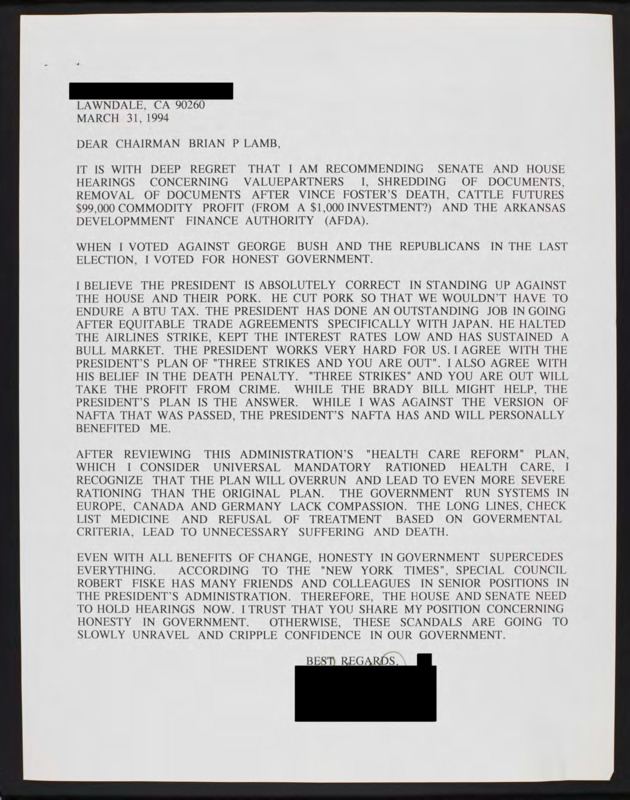 LAWNDALE, CA 90260
MARCH 31, 1994

DEAR CHAIRMAN BRIAN P LAMB,

IT IS WITH DEEP REGRET THAT I AM RECOMMENDING SENATE AND HOUSE HEARINGS CONCERNING VALUEPARTNERS I, SHREDDING OF DOCUMENTS, REMOVAL OF DOCUMENTS AFTER VINCE FOSTER'S DEATH, CATTLE FUTURES $99,000 COMMODITY PROFIT (FROM A $1,000 INVESTMENT?) AND THE ARKANSAS DEVELOPMMENT FINANCE AUTHORITY (AFDA).

WHEN I VOTED AGAINST GEORGE BUSH AND THE REPUBLICANS IN THE LAST ELECTION, I VOTED FOR HONEST GOVERNMENT.

I BELIEVE THE PRESIDENT IS ABSOLUTELY CORRECT IN STANDING UP AGAINST THE HOUSE AND THEIR PORK. HE CUT PORK SO THAT WE WOULDN'T HAVE TO ENDURE A BTU TAX. THE PRESIDENT HAS DONE AN OUTSTANDING JOB IN GOING AFTER EQUITABLE TRADE AGREEMENTS SPECIFICALLY WITH JAPAN. HE HALTED THE AIRLINES STRIKE, KEPT THE INTEREST RATES LOW AND HAS SUSTAINED A BULL MARKET. THE PRESIDENT WORKS VERY HARD FOR US. I AGREE WITH THE PRESIDENT'S PLAN OF "THREE STRIKES AND YOU ARE OUT". I ALSO AGREE WITH HIS BELIEF IN THE DEATH PENALTY. "THREE STRIKES" AND YOU ARE OUT WILL TAKE THE PROFIT FROM CRIME. WHILE THE BRADY BILL MIGHT HELP, THE PRESIDENT'S PLAN IS THE ANSWER. WHILE I WAS AGAINST THE VERSION OF NAFTA THAT WAS PASSED, THE PRESIDENT'S NAFTA HAS AND WILL PERSONALLY BENEFITED ME.

AFTER REVIEWING THIS ADMINISTRATION'S "HEALTH CARE REFORM" PLAN, WHICH I CONSIDER UNIVERSAL MANDATORY RATIONED HEALTH CARE, I RECOGNIZE THAT THE PLAN WILL OVERRUN AND LEAD TO EVEN MORE SEVERE RATIONING THAN THE ORIGINAL PLAN. THE GOVERNMENT RUN SYSTEMS IN EUROPE, CANADA AND GERMANY LACK COMPASSION. THE LONG LINES, CHECK LIST MEDICINE AND REFUSAL OF TREATMENT BASED ON GOVERMENTAL CRITERIA, LEAD TO UNNECESSARY SUFFERING AND DEATH.

EVEN WITH ALL BENEFITS OF CHANGE, HONESTY IN GOVERNMENT SUPERCEDES EVERYTHING. ACCORDING TO THE "NEW YORK TIMES", SPECIAL COUNCIL ROBERT FISKE HAS MANY FRIENDS AND COLLEAGUES IN SENIOR POSITIONS IN THE PRESIDENT'S ADMINISTRATION. THEREFORE, THE HOUSE AND SENATE NEED TO HOLD HEARINGS NOW. I TRUST THAT YOU SHARE MY POSITION CONCERNING HONESTY IN GOVERNMENT. OTHERWISE, THESE SCANDALS ARE GOING TO SLOWLY UNRAVEL AND CRIPPLE CONFIDENCE IN OUR GOVERNMENT.

BEST REGARDS,